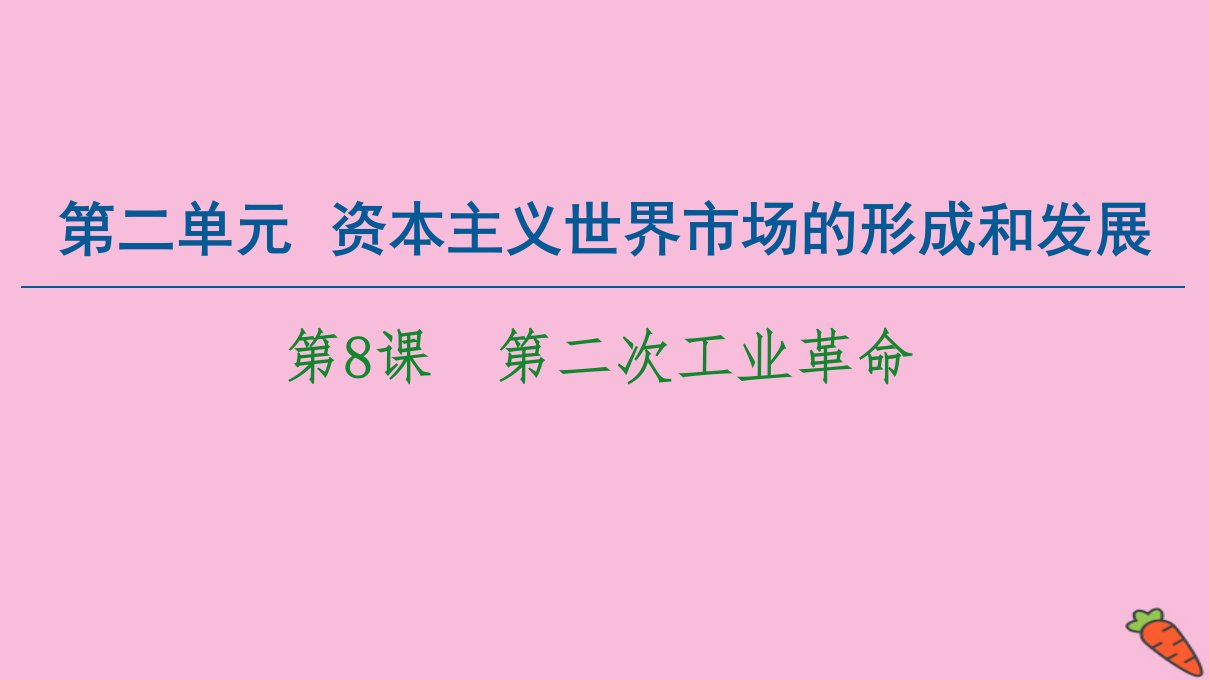 第二单元 资本主义世界市场的形成和发展

第8课 第二次工业革命